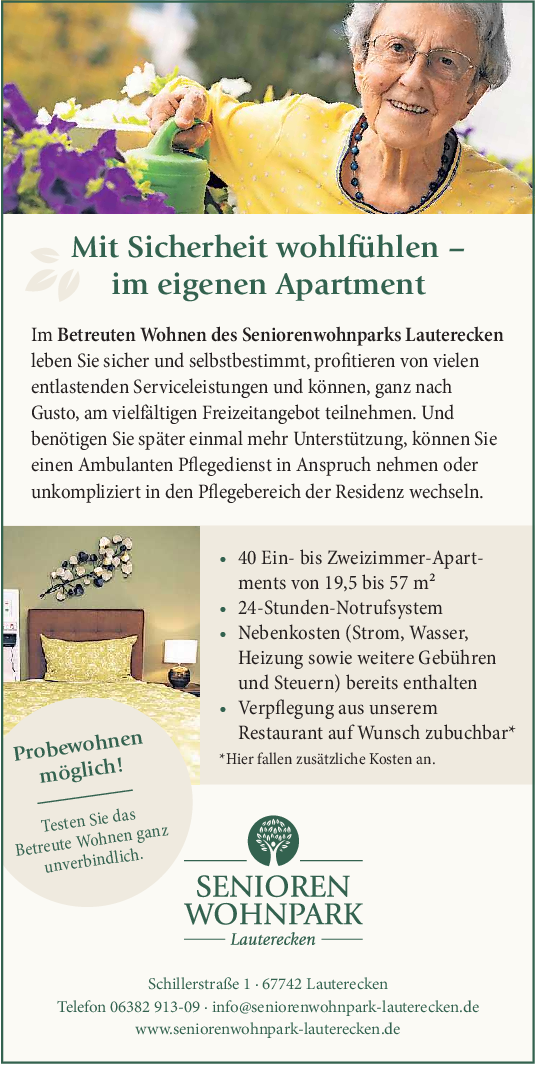 Mit Sicherheit wohlfühlen – im eigenen Apartment

Im Betreuten Wohnen des Seniorenwohnparks Lauterecken leben Sie sicher und selbstbestimmt, profitieren von vielen entlastenden Serviceleistungen und können, ganz nach Gusto, am vielfältigen Freizeitangebot teilnehmen. Und benötigen Sie später einmal mehr Unterstützung, können Sie einen Ambulanten Pflegedienst in Anspruch nehmen oder unkompliziert in den Pflegebereich der Residenz wechseln.

• 40 Ein- bis Zweizimmer-Apartments von 19,5 bis 57 m²
• 24-Stunden-Notrufsystem
• Nebenkosten (Strom, Wasser, Heizung sowie weitere Gebühren und Steuern) bereits enthalten
• Verpflegung aus unserem Restaurant auf Wunsch zubuchbar*

*Hier fallen zusätzliche Kosten an.

Probewohnen möglich!

Testen Sie das Betreute Wohnen ganz unverbindlich.

SENIOREN
WOHNPARK
Lauterecken

Schillerstraße 1 · 67742 Lauterecken
Telefon 06382 913-09 · info@seniorenwohnpark-lauterecken.de
www.seniorenwohnpark-lauterecken.de